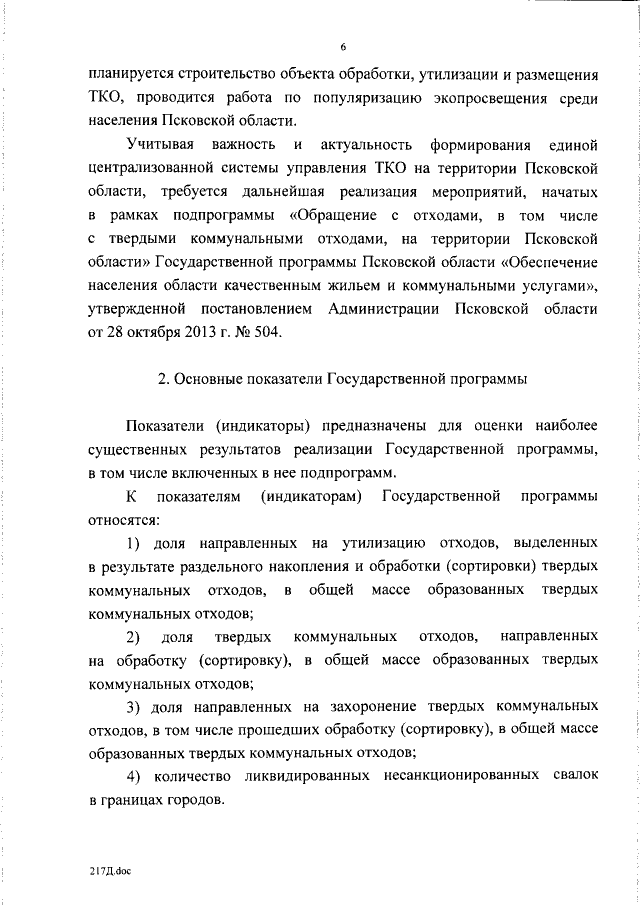 6

планируется строительство объекта обработки, утилизации и размещения ТКО, проводится работа по популяризацию экопросвещения среди населения Псковской области.

Учитывая важность и актуальность формирования единой централизованной системы управления ТКО на территории Псковской области, требуется дальнейшая реализация мероприятий, начатых в рамках подпрограммы «Обращение с отходами, в том числе с твердыми коммунальными отходами, на территории Псковской области» Государственной программы Псковской области «Обеспечение населения области качественным жильем и коммунальными услугами», утвержденной постановлением Администрации Псковской области от 28 октября 2013 г. № 504.

2. Основные показатели Государственной программы

Показатели (индикаторы) предназначены для оценки наиболее существенных результатов реализации Государственной программы, в том числе включенных в нее подпрограмм.

К показателям (индикаторам) Государственной программы относятся:

1) доля направленных на утилизацию отходов, выделенных в результате раздельного накопления и обработки (сортировки) твердых коммунальных отходов, в общей массе образованных твердых коммунальных отходов;

2) доля твердых коммунальных отходов, направленных на обработку (сортировку), в общей массе образованных твердых коммунальных отходов;

3) доля направленных на захоронение твердых коммунальных отходов, в том числе прошедших обработку (сортировку), в общей массе образованных твердых коммунальных отходов;

4) количество ликвидированных несанкционированных свалок в границах городов.

217Д.doc